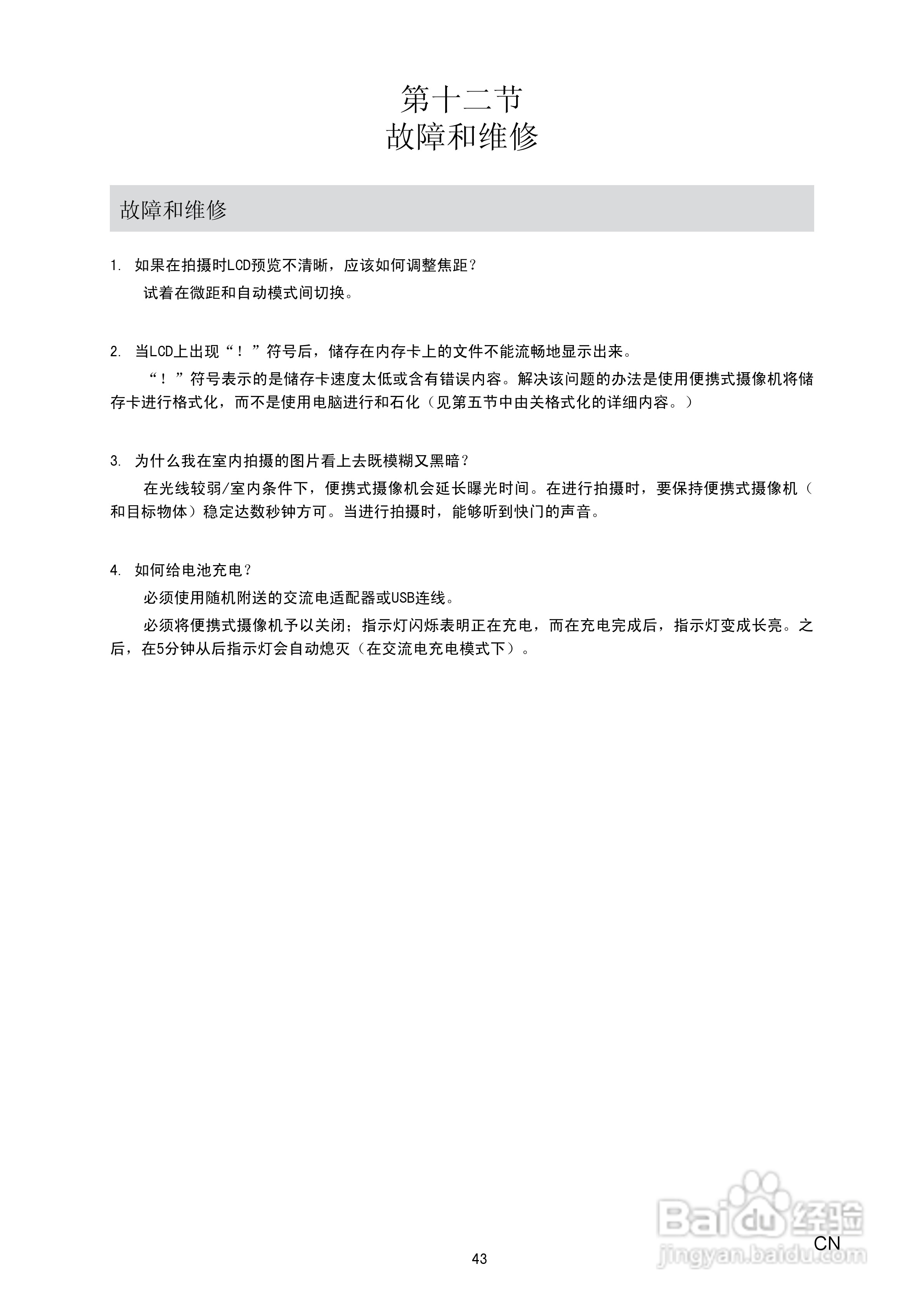 第十二节
故障和维修

故障和维修

1. 如果在拍摄时LCD预览不清晰，应该如何调整焦距？

试着在微距和自动模式间切换。

2. 当LCD上出现“！”符号后，储存在内存卡上的文件不能流畅地显示出来。

“！”符号表示的是储存卡速度太低或含有错误内容。解决该问题的办法是使用便携式摄像机将储存卡进行格式化，而不是使用电脑进行和石化（见第五节中由关格式化的详细内容。）

3. 为什么我在室内拍摄的图片看上去既模糊又黑暗？

在光线较弱/室内条件下，便携式摄像机会延长曝光时间。在进行拍摄时，要保持便携式摄像机（和目标物体）稳定达数秒钟方可。当进行拍摄时，能够听到快门的声音。

4. 如何给电池充电？

必须使用随机附送的交流电适配器或USB连线。

必须将便携式摄像机予以关闭；指示灯闪烁表明正在充电，而在充电完成后，指示灯变成长亮。之后，在5分钟从后指示灯会自动熄灭（在交流电充电模式下）。

Baidu经验
jingyan.baidu.com

CN

43